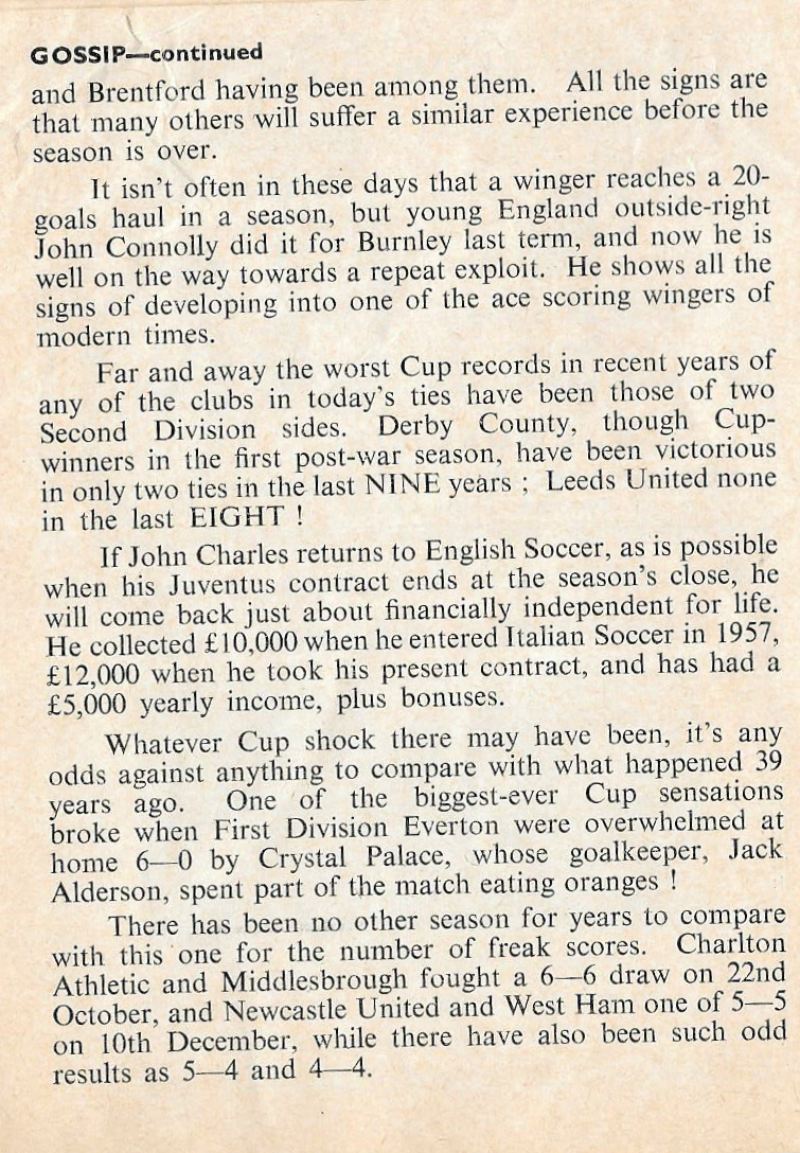 GOSSIP—continued

and Brentford having been among them. All the signs are that many others will suffer a similar experience before the season is over.

It isn't often in these days that a winger reaches a 20-goals haul in a season, but young England outside-right John Connolly did it for Burnley last term, and now he is well on the way towards a repeat exploit. He shows all the signs of developing into one of the ace scoring wingers of modern times.

Far and away the worst Cup records in recent years of any of the clubs in today's ties have been those of two Second Division sides. Derby County, though Cup-winners in the first post-war season, have been victorious in only two ties in the last NINE years ; Leeds United none in the last EIGHT !

If John Charles returns to English Soccer, as is possible when his Juventus contract ends at the season's close, he will come back just about financially independent for life. He collected £10,000 when he entered Italian Soccer in 1957, £12,000 when he took his present contract, and has had a £5,000 yearly income, plus bonuses.

Whatever Cup shock there may have been, it's any odds against anything to compare with what happened 39 years ago. One of the biggest-ever Cup sensations broke when First Division Everton were overwhelmed at home 6—0 by Crystal Palace, whose goalkeeper, Jack Alderson, spent part of the match eating oranges !

There has been no other season for years to compare with this one for the number of freak scores. Charlton Athletic and Middlesbrough fought a 6—6 draw on 22nd October, and Newcastle United and West Ham one of 5—5 on 10th December, while there have also been such odd results as 5—4 and 4—4.